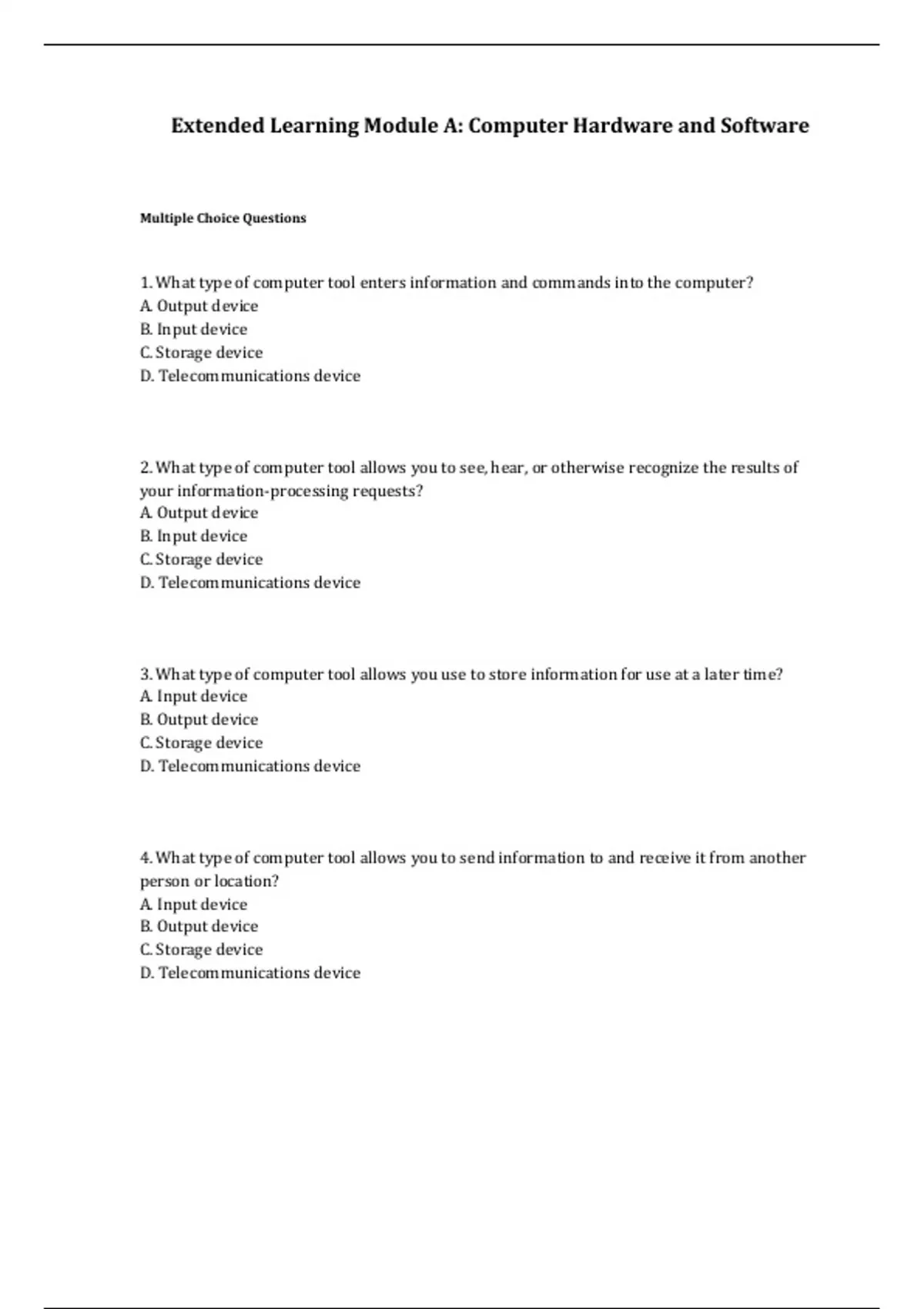 Extended Learning Module A: Computer Hardware and Software

Multiple Choice Questions

1. What type of computer tool enters information and commands into the computer?
A. Output device
B. Input device
C. Storage device
D. Telecommunications device

2. What type of computer tool allows you to see, hear, or otherwise recognize the results of your information-processing requests?
A. Output device
B. Input device
C. Storage device
D. Telecommunications device

3. What type of computer tool allows you use to store information for use at a later time?
A. Input device
B. Output device
C. Storage device
D. Telecommunications device

4. What type of computer tool allows you to send information to and receive it from another person or location?
A. Input device
B. Output device
C. Storage device
D. Telecommunications device